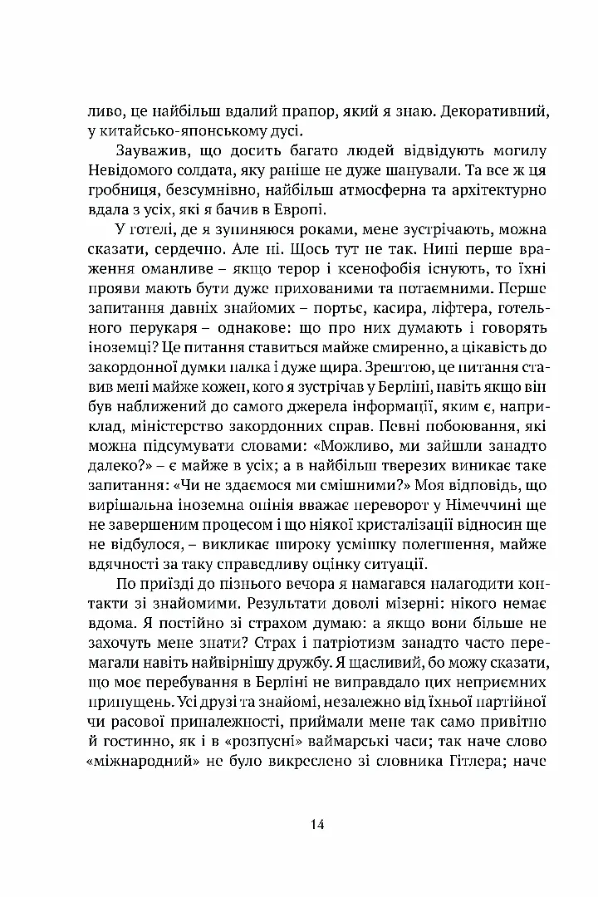 ливо, це найбільш вдалий прапор, який я знаю. Декоративний, у китайсько-японському дусі.

Зауважив, що досить багато людей відвідують могилу Невідомого солдата, яку раніше не дуже шанували. Та все ж ця гробниця, безсумнівно, найбільш атмосферна та архітектурно вдала з усіх, які я бачив в Європі.

У готелі, де я зупиняюся роками, мене зустрічають, можна сказати, сердечно. Але ні. Щось тут не так. Нині перше враження оманливе – якщо терор і ксенофобія існують, то їхні прояви мають бути дуже прихованими та потаємними. Перше запитання давніх знайомих – портьє, касира, ліфтера, готельного перукаря – однакове: що про них думають і говорять іноземці? Це питання ставиться майже смиренно, а цікавість до закордонної думки палка і дуже щира. Зрештою, це питання ставив мені майже кожен, кого я зустрічав у Берліні, навіть якщо він був наближений до самого джерела інформації, яким є, наприклад, міністерство закордонних справ. Певні побоювання, які можна підсумувати словами: «Можливо, ми зайшли занадто далеко?» – є майже в усіх; а в найбільш тверезих виникає таке запитання: «Чи не здаємося ми смішними?» Моя відповідь, що вирішальна іноземна опінія вважає переворот у Німеччині ще не завершеним процесом і що ніякої кристалізації відносин ще не відбулося, – викликає широку усмішку полегшення, майже вдячності за таку справедливу оцінку ситуації.

По приїзді до пізнього вечора я намагався налагодити контакти зі знайомими. Результати доволі мізерні: нікого немає вдома. Я постійно зі страхом думаю: а якщо вони більше не захочуть мене знати? Страх і патріотизм занадто часто перемагали навіть найвірнішу дружбу. Я щасливий, бо можу сказати, що моє перебування в Берліні не виправдало цих неприємних припущень. Усі друзі та знайомі, незалежно від їхньої партійної чи расової приналежності, приймали мене так само привітно й гостинно, як і в «розпусні» ваймарські часи; так наче слово «міжнародний» не було викреслено зі словника Гітлера; наче

14